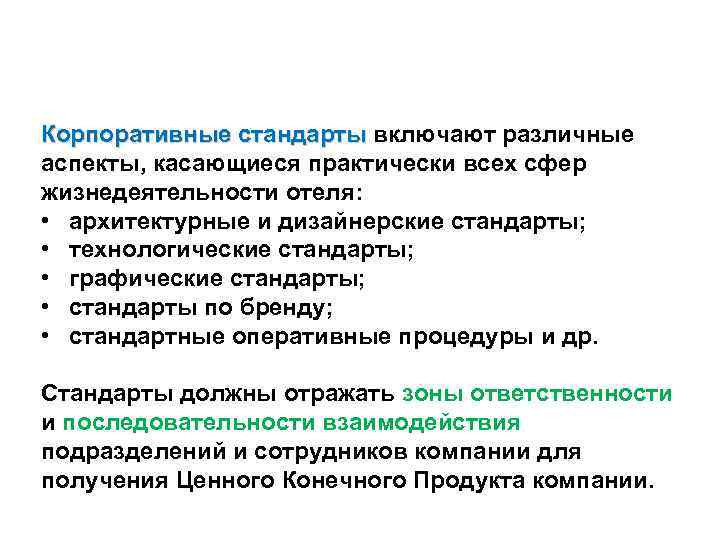 Корпоративные стандарты включают различные аспекты, касающиеся практически всех сфер жизнедеятельности отеля:
• архитектурные и дизайнерские стандарты;
• технологические стандарты;
• графические стандарты;
• стандарты по бренду;
• стандартные оперативные процедуры и др.

Стандарты должны отражать зоны ответственности и последовательности взаимодействия подразделений и сотрудников компании для получения Ценного Конечного Продукта компании.